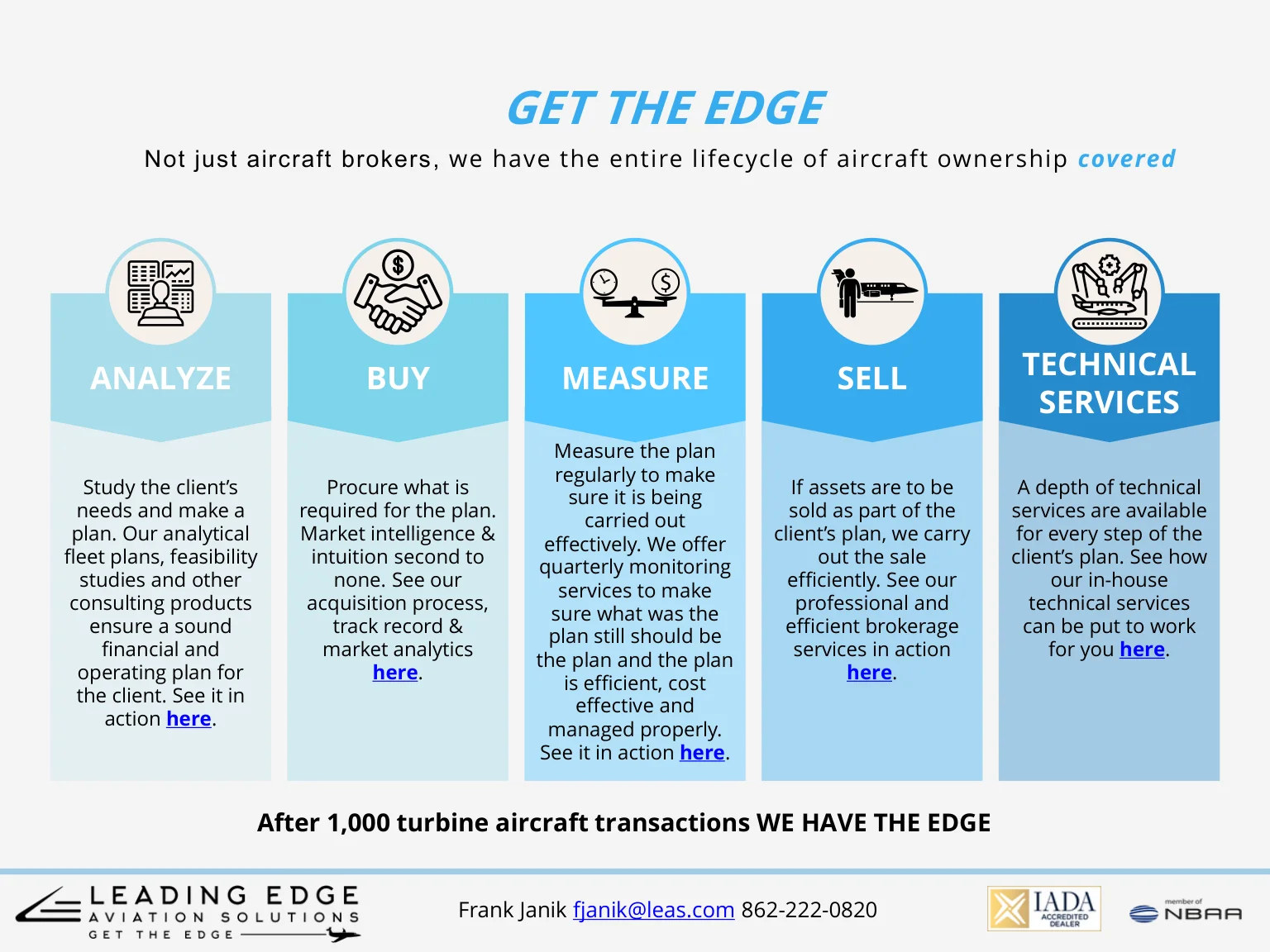 GET THE EDGE

Not just aircraft brokers, we have the entire lifecycle of aircraft ownership covered

ANALYZE

Study the client's needs and make a plan. Our analytical fleet plans, feasibility studies and other consulting products ensure a sound financial and operating plan for the client. See it in action here.

BUY

Procure what is required for the plan. Market intelligence & intuition second to none. See our acquisition process, track record & market analytics here.

MEASURE

Measure the plan regularly to make sure it is being carried out effectively. We offer quarterly monitoring services to make sure what was the plan still should be the plan and the plan is efficient, cost effective and managed properly. See it in action here.

SELL

If assets are to be sold as part of the client's plan, we carry out the sale efficiently. See our professional and efficient brokerage services in action here.

TECHNICAL SERVICES

A depth of technical services are available for every step of the client's plan. See how our in-house technical services can be put to work for you here.

After 1,000 turbine aircraft transactions WE HAVE THE EDGE

LEADING EDGE
AVIATION SOLUTIONS
GET THE EDGE

Frank Janik fjanik@leas.com 862-222-0820

IADA
ACCREDITED DEALER

member of
NBAA